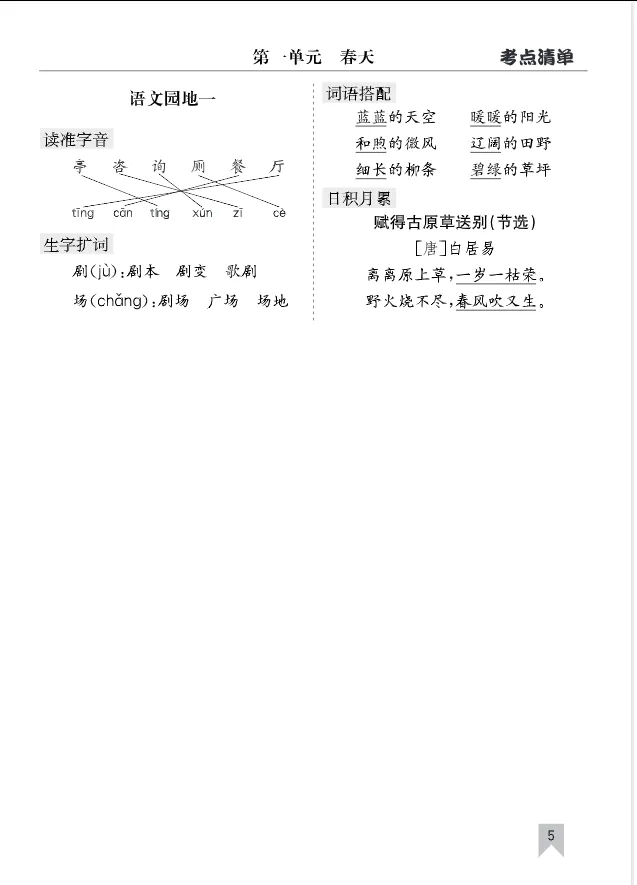 第一单元　春天　考点清单

语文园地一

读准字音

亭　咨　询　厕　餐　厅

tīng　cān　tíng　xún　zī　cè

生字扩词

剧(jù):剧本　剧变　歌剧

场(chǎng):剧场　广场　场地

词语搭配

蓝蓝的天空　暖暖的阳光

和煦的微风　辽阔的田野

细长的柳条　碧绿的草坪

日积月累

赋得古原草送别(节选)

[唐]白居易

离离原上草,一岁一枯荣。

野火烧不尽,春风吹又生。

5